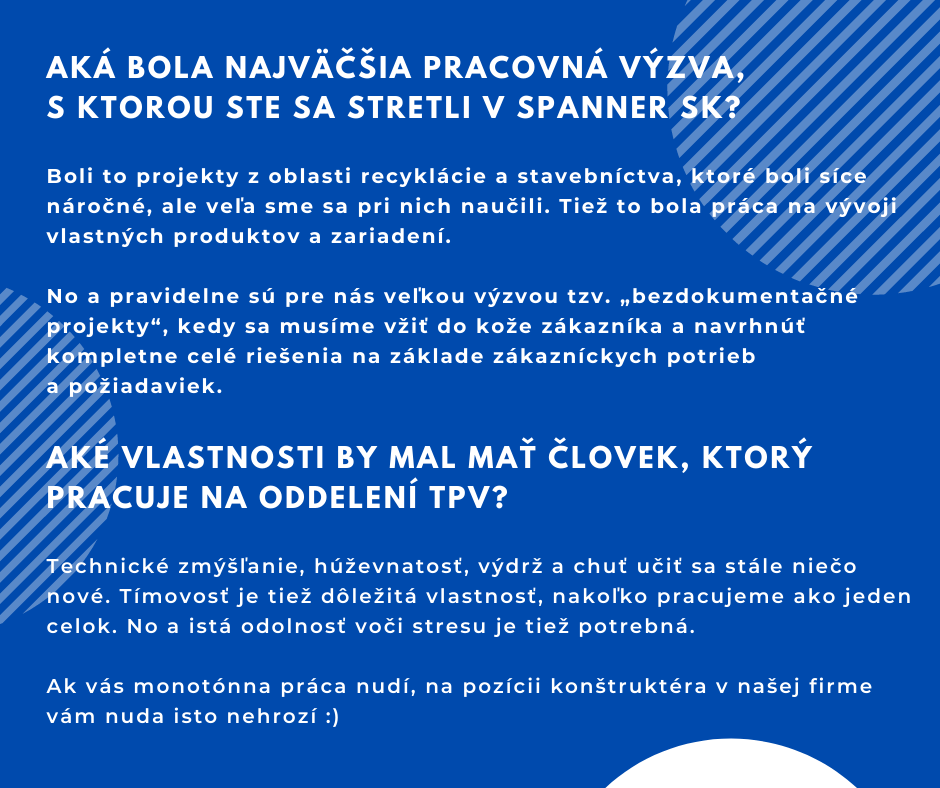 AKÁ BOLA NAJVÄČŠIA PRACOVNÁ VÝZVA, S KTOROU STE SA STRETLI V SPANNER SK?

Boli to projekty z oblasti recyklácie a stavebníctva, ktoré boli síce náročné, ale veľa sme sa pri nich naučili. Tiež to bola práca na vývoji vlastných produktov a zariadení.

No a pravidelne sú pre nás veľkou výzvou tzv. „bezdokumentačné projekty“, kedy sa musíme vžiť do kože zákazníka a navrhnúť kompletne celé riešenia na základe zákazníckych potrieb a požiadaviek.

AKÉ VLASTNOSTI BY MAL MAŤ ČLOVEK, KTORÝ PRACUJE NA ODDELENÍ TPV?

Technické zmýšľanie, húževnatosť, výdrž a chuť učiť sa stále niečo nové. Tímovosť je tiež dôležitá vlastnosť, nakoľko pracujeme ako jeden celok. No a istá odolnosť voči stresu je tiež potrebná.

Ak vás monotónna práca nudí, na pozícii konštruktéra v našej firme vám nuda isto nehrozí :)